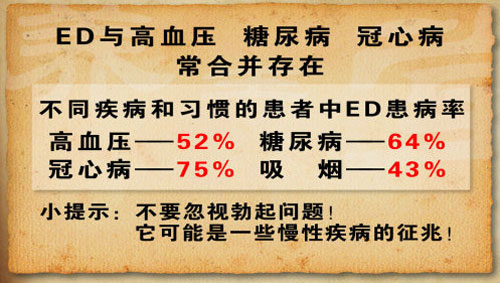 ED与高血压　糖尿病　冠心病
常合并存在

不同疾病和习惯的患者中ED患病率
高血压——52%　糖尿病——64%
冠心病——75%　吸　烟——43%

小提示：不要忽视勃起问题！
它可能是一些慢性疾病的征兆！